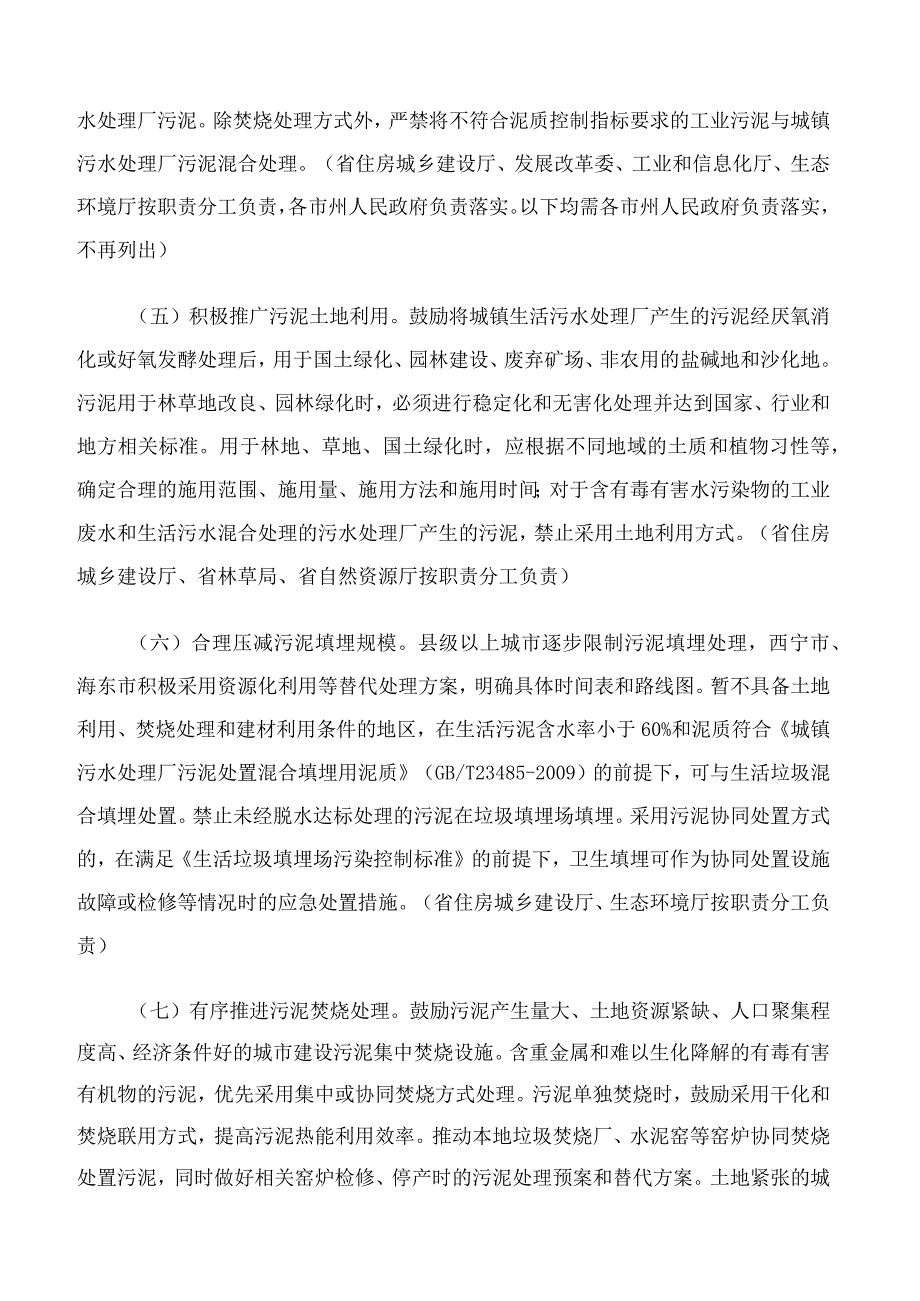 水处理厂污泥。除焚烧处理方式外，严禁将不符合泥质控制指标要求的工业污泥与城镇污水处理厂污泥混合处理。（省住房城乡建设厅、发展改革委、工业和信息化厅、生态环境厅按职责分工负责，各市州人民政府负责落实。以下均需各市州人民政府负责落实，不再列出）

（五）积极推广污泥土地利用。鼓励将城镇生活污水处理厂产生的污泥经厌氧消化或好氧发酵处理后，用于国土绿化、园林建设、废弃矿场、非农用的盐碱地和沙化地。污泥用于林草地改良、园林绿化时，必须进行稳定化和无害化处理并达到国家、行业和地方相关标准。用于林地、草地、国土绿化时，应根据不同地域的土质和植物习性等，确定合理的施用范围、施用量、施用方法和施用时间；对于含有毒有害水污染物的工业废水和生活污水混合处理的污水处理厂产生的污泥，禁止采用土地利用方式。（省住房城乡建设厅、省林草局、省自然资源厅按职责分工负责）

（六）合理压减污泥填埋规模。县级以上城市逐步限制污泥填埋处理，西宁市、海东市积极采用资源化利用等替代处理方案，明确具体时间表和路线图。暂不具备土地利用、焚烧处理和建材利用条件的地区，在生活污泥含水率小于60%和泥质符合《城镇污水处理厂污泥处置混合填埋用泥质》（GB/T23485-2009）的前提下，可与生活垃圾混合填埋处置。禁止未经脱水达标处理的污泥在垃圾填埋场填埋。采用污泥协同处置方式的，在满足《生活垃圾填埋场污染控制标准》的前提下，卫生填埋可作为协同处置设施故障或检修等情况时的应急处置措施。（省住房城乡建设厅、生态环境厅按职责分工负责）

（七）有序推进污泥焚烧处理。鼓励污泥产生量大、土地资源紧缺、人口聚集程度高、经济条件好的城市建设污泥集中焚烧设施。含重金属和难以生化降解的有毒有害有机物的污泥，优先采用集中或协同焚烧方式处理。污泥单独焚烧时，鼓励采用干化和焚烧联用方式，提高污泥热能利用效率。推动本地垃圾焚烧厂、水泥窑等窑炉协同焚烧处置污泥，同时做好相关窑炉检修、停产时的污泥处理预案和替代方案。土地紧张的城